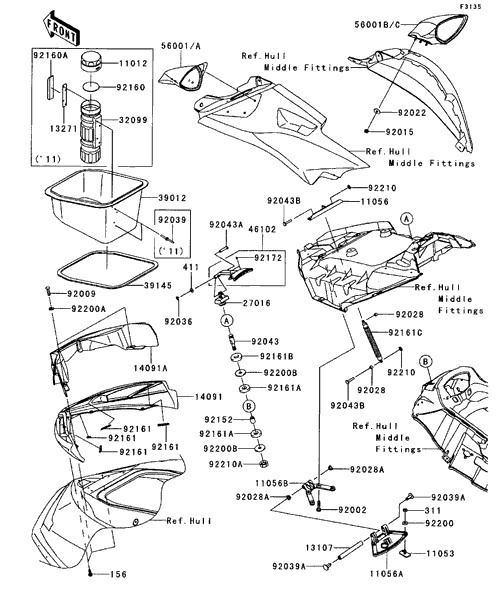 F3135

FRONT

92160A
11012
92160
13271
32099
('11)
39012
92039
('11)
39145
92009
92200A
14091A
14091
92161
92161
92161
92161
Ref.Hull
156

56001/A
Ref.Hull
Middle Fittings
56001B/C
92022
92015
Ref.Hull
Middle Fittings

92043A
46102
92172
411
92036
27016
A
92043
92161B
92200B
92161A
B
92152
92161A
92200B
92210A

92043B
92210
11056
A
Ref.Hull
Middle
Fittings
92028
92161C
92210
92028
92043B
B
Ref.Hull
Middle
Fittings

92028A
11056B
92028A
92002
92039A
311
92200
13107
11053
92039A
11056A